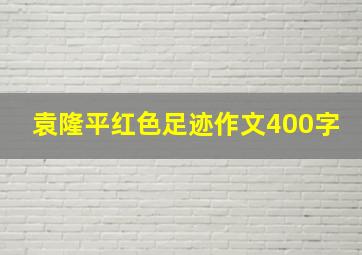 袁隆平红色足迹作文400字